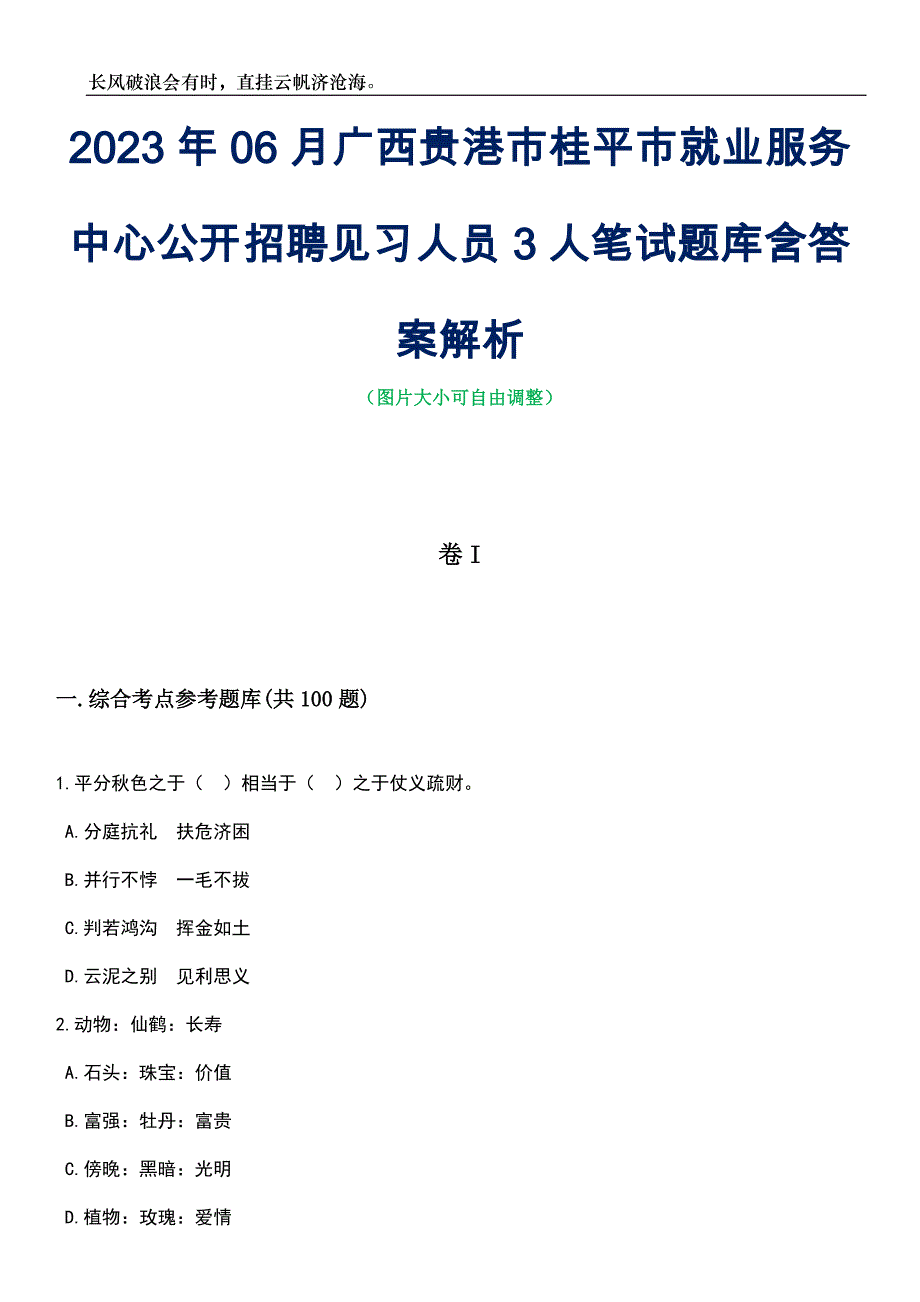 长风破浪会有时，直挂云帆济沧海。

2023年06月广西贵港市桂平市就业服务中心公开招聘见习人员3人笔试题库含答案解析

（图片大小可自由调整）

卷I

一.综合考点参考题库(共100题)

1.平分秋色之于（ ）相当于（ ）之于仗义疏财。

A.分庭抗礼　扶危济困

B.并行不悖　一毛不拔

C.判若鸿沟　挥金如土

D.云泥之别　见利思义

2.动物：仙鹤：长寿

A.石头：珠宝：价值

B.富强：牡丹：富贵

C.傍晚：黑暗：光明

D.植物：玫瑰：爱情